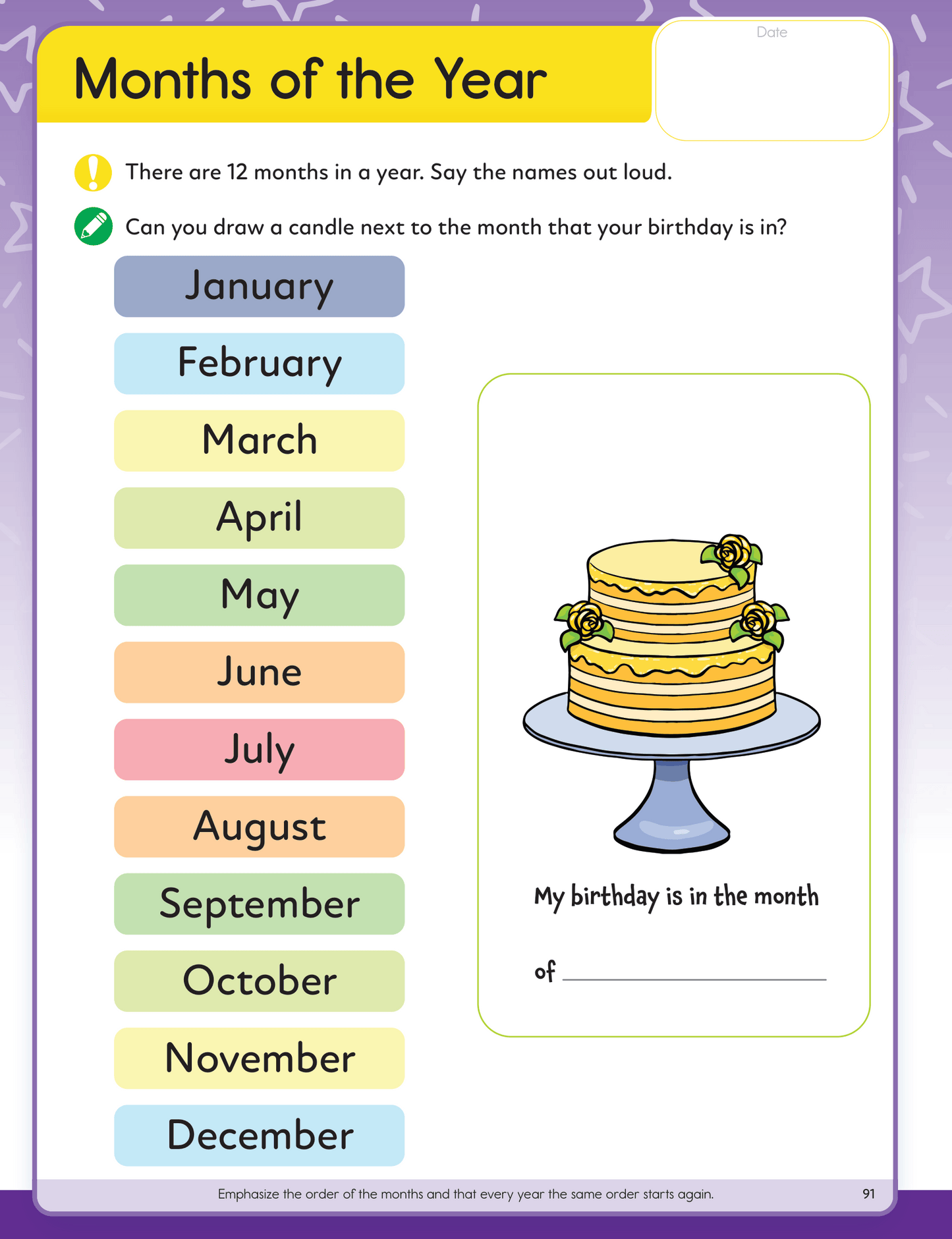 Months of the Year

Date

There are 12 months in a year. Say the names out loud.

Can you draw a candle next to the month that your birthday is in?

January

February

March

April

May

June

July

August

September

October

November

December

My birthday is in the month

of ____

Emphasize the order of the months and that every year the same order starts again.

91